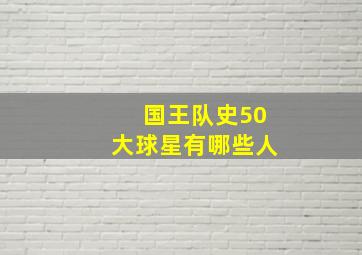 国王队史50
大球星有哪些人